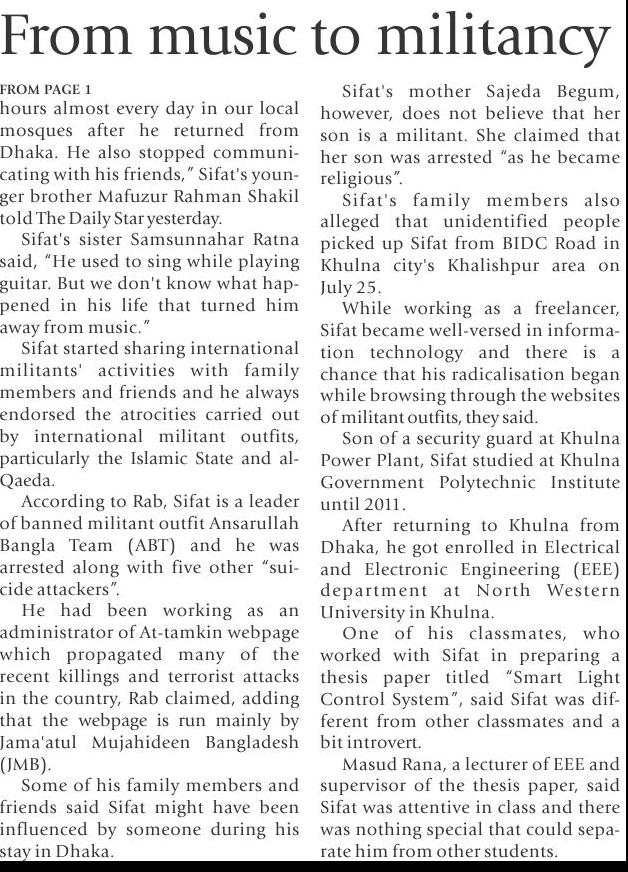 From music to militancy

FROM PAGE 1

hours almost every day in our local mosques after he returned from Dhaka. He also stopped communicating with his friends," Sifat's younger brother Mafuzur Rahman Shakil told The Daily Star yesterday.

Sifat's sister Samsunnahar Ratna said, "He used to sing while playing guitar. But we don't know what happened in his life that turned him away from music."

Sifat started sharing international militants' activities with family members and friends and he always endorsed the atrocities carried out by international militant outfits, particularly the Islamic State and al-Qaeda.

According to Rab, Sifat is a leader of banned militant outfit Ansarullah Bangla Team (ABT) and he was arrested along with five other "suicide attackers".

He had been working as an administrator of At-tamkin webpage which propagated many of the recent killings and terrorist attacks in the country, Rab claimed, adding that the webpage is run mainly by Jama'atul Mujahideen Bangladesh (JMB).

Some of his family members and friends said Sifat might have been influenced by someone during his stay in Dhaka.

Sifat's mother Sajeda Begum, however, does not believe that her son is a militant. She claimed that her son was arrested "as he became religious".

Sifat's family members also alleged that unidentified people picked up Sifat from BIDC Road in Khulna city's Khalishpur area on July 25.

While working as a freelancer, Sifat became well-versed in information technology and there is a chance that his radicalisation began while browsing through the websites of militant outfits, they said.

Son of a security guard at Khulna Power Plant, Sifat studied at Khulna Government Polytechnic Institute until 2011.

After returning to Khulna from Dhaka, he got enrolled in Electrical and Electronic Engineering (EEE) department at North Western University in Khulna.

One of his classmates, who worked with Sifat in preparing a thesis paper titled "Smart Light Control System", said Sifat was different from other classmates and a bit introvert.

Masud Rana, a lecturer of EEE and supervisor of the thesis paper, said Sifat was attentive in class and there was nothing special that could separate him from other students.